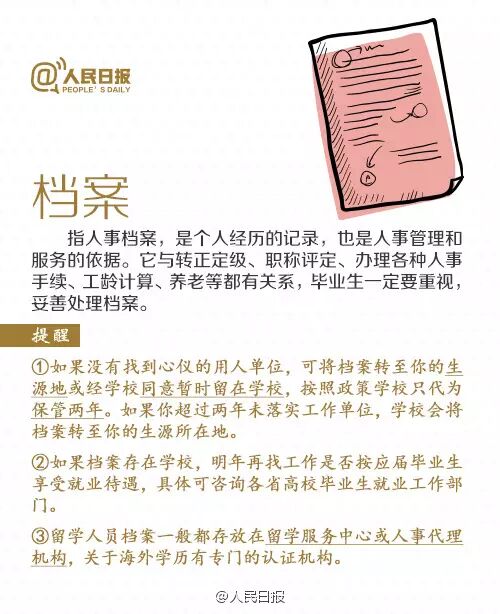 @人民日报
PEOPLE' S DAILY

档案

指人事档案，是个人经历的记录，也是人事管理和服务的依据。它与转正定级、职称评定、办理各种人事手续、工龄计算、养老等都有关系，毕业生一定要重视，妥善处理档案。

提醒

①如果没有找到心仪的用人单位，可将档案转至你的生源地或经学校同意暂时留在学校，按照政策学校只代为保管两年。如果你超过两年未落实工作单位，学校会将档案转至你的生源所在地。

②如果档案存在学校，明年再找工作是否按应届毕业生享受就业待遇，具体可咨询各省高校毕业生就业工作部门。

③留学人员档案一般都存放在留学服务中心或人事代理机构，关于海外学历有专门的认证机构。

@人民日报